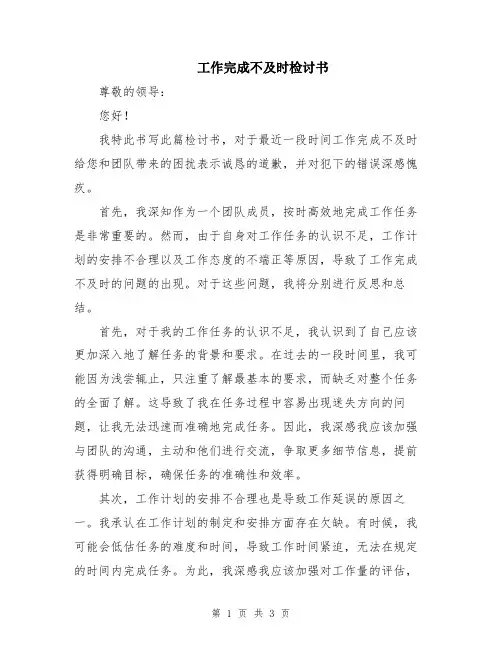 工作完成不及时检讨书

尊敬的领导：

您好！

我特此书写此篇检讨书，对于最近一段时间工作完成不及时给您和团队带来的困扰表示诚恳的道歉，并对犯下的错误深感愧疚。

首先，我深知作为一个团队成员，按时高效地完成工作任务是非常重要的。然而，由于自身对工作任务的认识不足，工作计划的安排不合理以及工作态度的不端正等原因，导致了工作完成不及时的问题的出现。对于这些问题，我将分别进行反思和总结。

首先，对于我的工作任务的认识不足，我认识到了自己应该更加深入地了解任务的背景和要求。在过去的一段时间里，我可能因为浅尝辄止，只注重了解最基本的要求，而缺乏对整个任务的全面了解。这导致了我在任务过程中容易出现迷失方向的问题，让我无法迅速而准确地完成任务。因此，我深感我应该加强与团队的沟通，主动和他们进行交流，争取更多细节信息，提前获得明确目标，确保任务的准确性和效率。

其次，工作计划的安排不合理也是导致工作延误的原因之一。我承认在工作计划的制定和安排方面存在欠缺。有时候，我可能会低估任务的难度和时间，导致工作时间紧迫，无法在规定的时间内完成任务。为此，我深感我应该加强对工作量的评估，

第 1 页 共 3 页